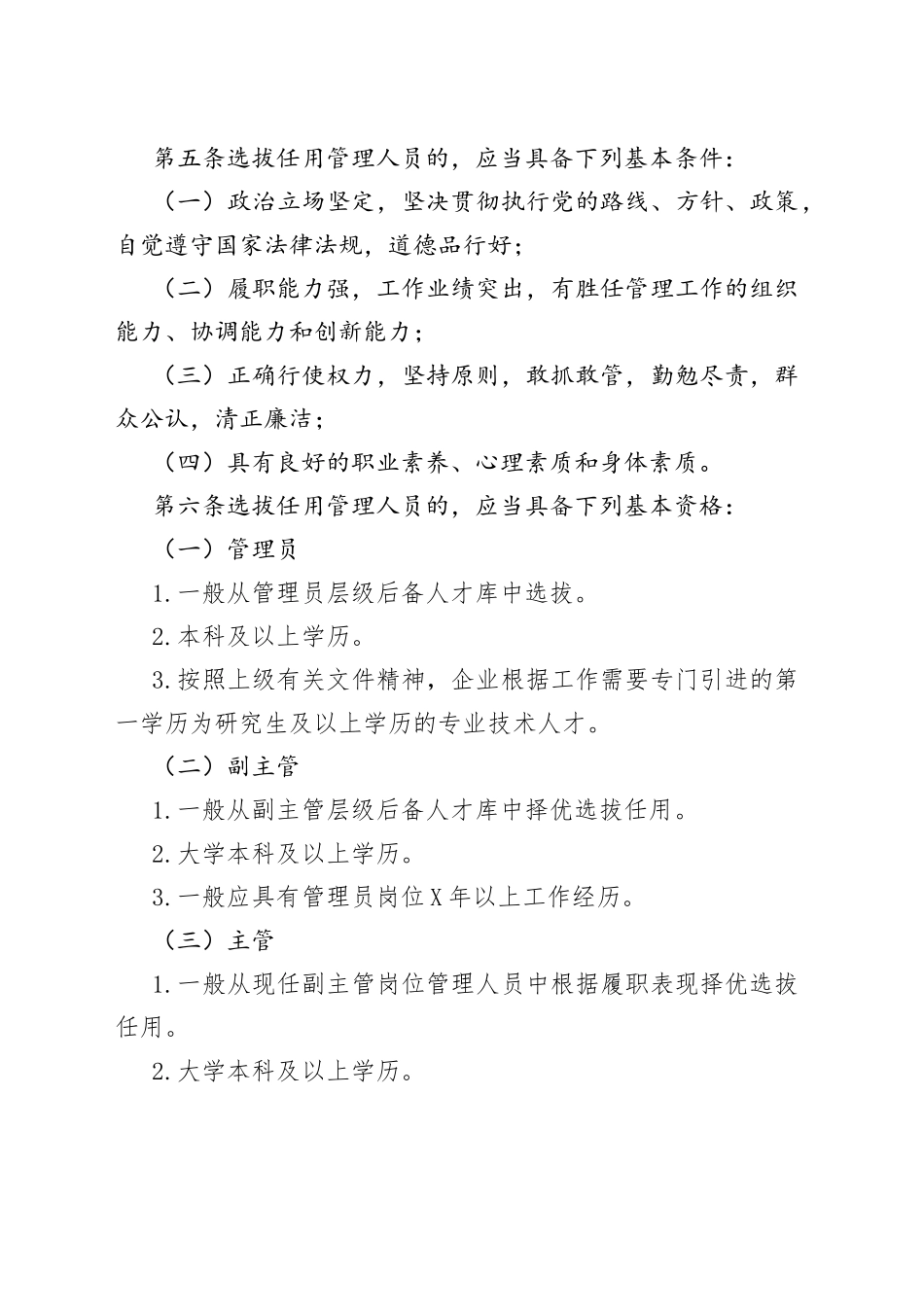 第五条选拔任用管理人员的，应当具备下列基本条件：

（一）政治立场坚定，坚决贯彻执行党的路线、方针、政策，自觉遵守国家法律法规，道德品行好；

（二）履职能力强，工作业绩突出，有胜任管理工作的组织能力、协调能力和创新能力；

（三）正确行使权力，坚持原则，敢抓敢管，勤勉尽责，群众公认，清正廉洁；

（四）具有良好的职业素养、心理素质和身体素质。

第六条选拔任用管理人员的，应当具备下列基本资格：

（一）管理员

1.一般从管理员层级后备人才库中选拔。

2.本科及以上学历。

3.按照上级有关文件精神，企业根据工作需要专门引进的第一学历为研究生及以上学历的专业技术人才。

（二）副主管

1.一般从副主管层级后备人才库中择优选拔任用。

2.大学本科及以上学历。

3.一般应具有管理员岗位X年以上工作经历。

（三）主管

1.一般从现任副主管岗位管理人员中根据履职表现择优选拔任用。

2.大学本科及以上学历。